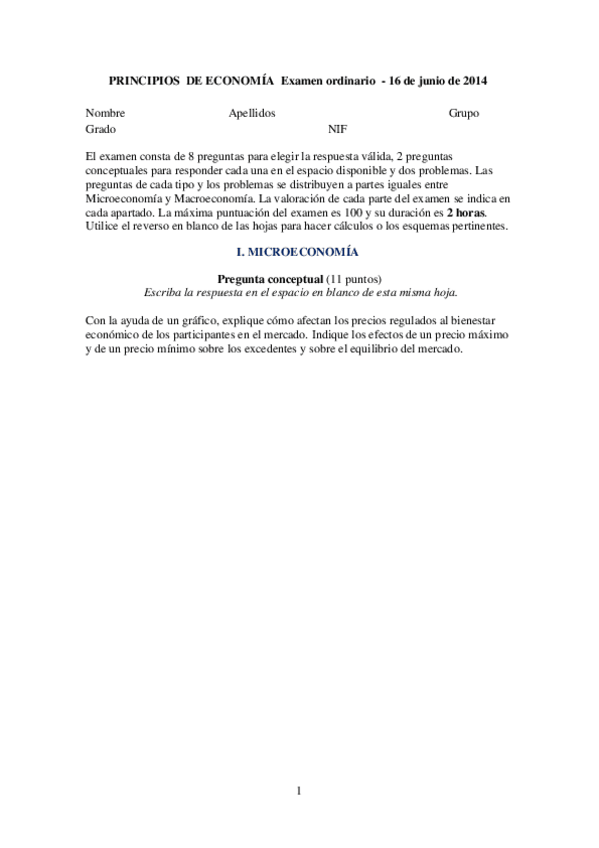 PRINCIPIOS DE ECONOMÍA Examen ordinario - 16 de junio de 2014

Nombre Apellidos Grupo
Grado NIF

El examen consta de 8 preguntas para elegir la respuesta válida, 2 preguntas conceptuales para responder cada una en el espacio disponible y dos problemas. Las preguntas de cada tipo y los problemas se distribuyen a partes iguales entre Microeconomía y Macroeconomía. La valoración de cada parte del examen se indica en cada apartado. La máxima puntuación del examen es 100 y su duración es 2 horas. Utilice el reverso en blanco de las hojas para hacer cálculos o los esquemas pertinentes.

I. MICROECONOMÍA

Pregunta conceptual (11 puntos)
Escriba la respuesta en el espacio en blanco de esta misma hoja.

Con la ayuda de un gráfico, explique cómo afectan los precios regulados al bienestar económico de los participantes en el mercado. Indique los efectos de un precio máximo y de un precio mínimo sobre los excedentes y sobre el equilibrio del mercado.

1